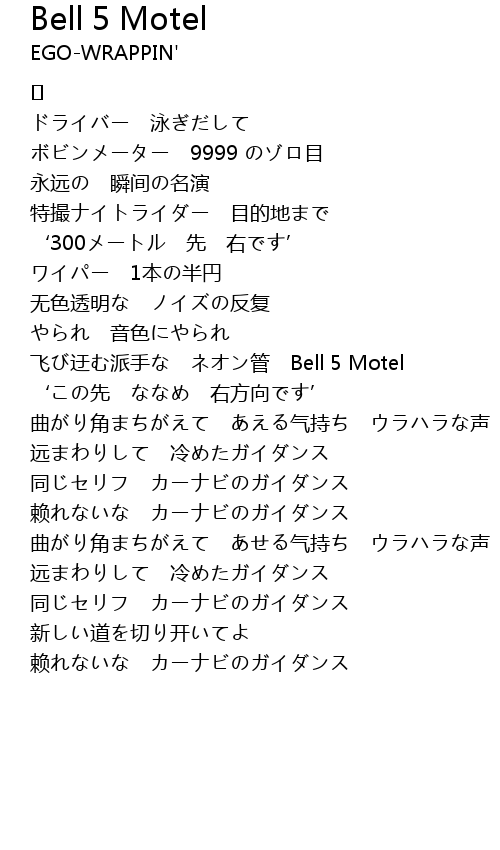 Bell 5 Motel
EGO-WRAPPIN'

▯
ドライバー　泳ぎだして
ボビンメーター　9999 のゾロ目
永远の　瞬间の名演
特撮ナイトライダー　目的地まで
‘300メートル　先　右です’
ワイパー　1本の半円
无色透明な　ノイズの反复
やられ　音色にやられ
飞び迂む派手な　ネオン管　Bell 5 Motel
‘この先　ななめ　右方向です’
曲がり角まちがえて　あえる气持ち　ウラハラな声
远まわりして　冷めたガイダンス
同じセリフ　カーナビのガイダンス
頼れないな　カーナビのガイダンス
曲がり角まちがえて　あせる气持ち　ウラハラな声
远まわりして　冷めたガイダンス
同じセリフ　カーナビのガイダンス
新しい道を切り开いてよ
頼れないな　カーナビのガイダンス